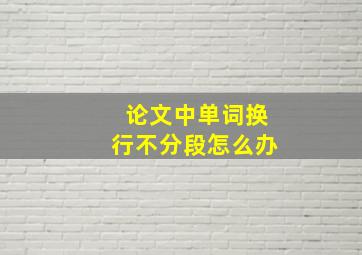 论文中单词换行不分段怎么办